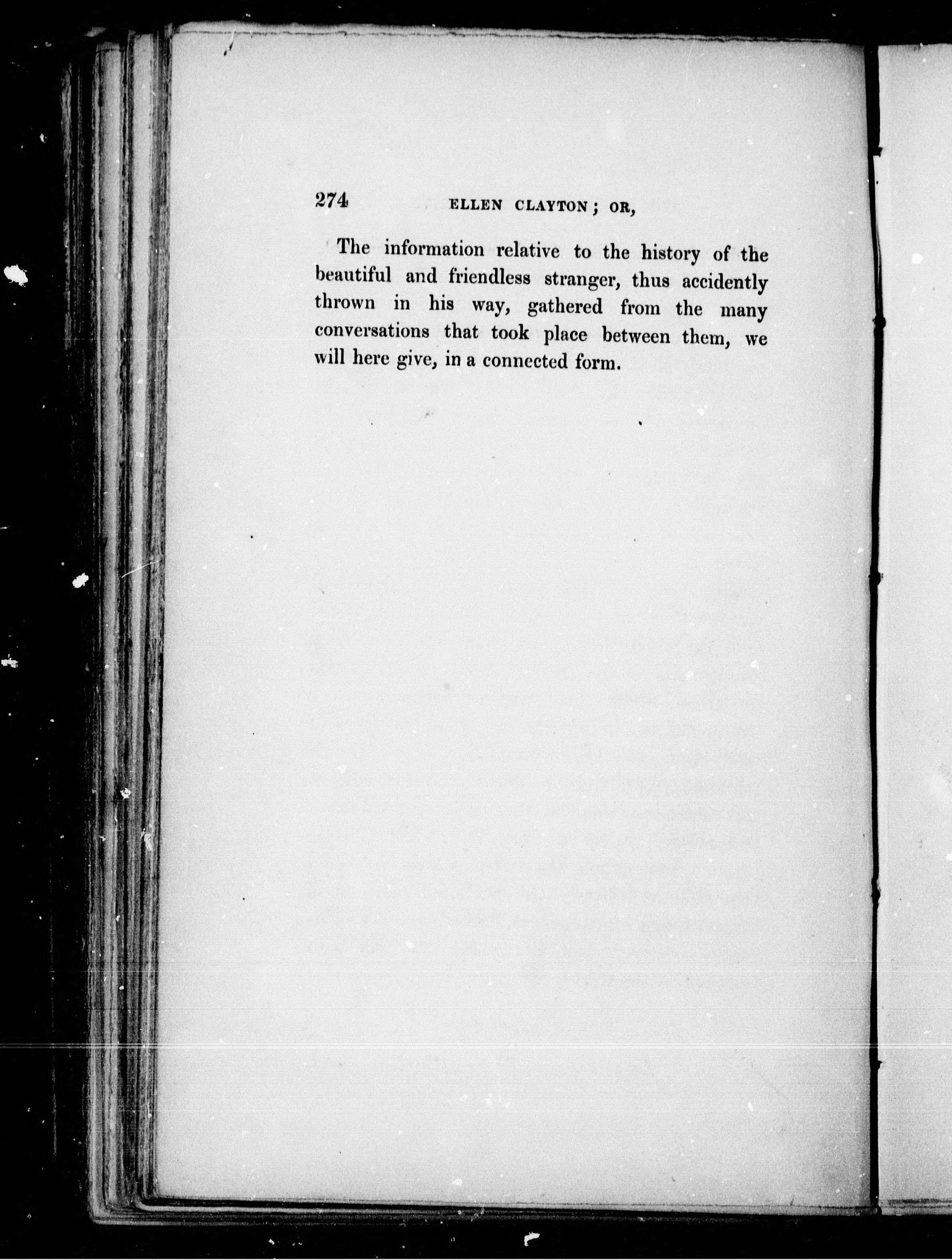 274 ELLEN CLAYTON; OR,

The information relative to the history of the beautiful and friendless stranger, thus accidently thrown in his way, gathered from the many conversations that took place between them, we will here give, in a connected form.